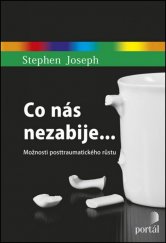 Stephen Joseph

Co nás nezabije...

Možnosti posttraumatického růstu

portál